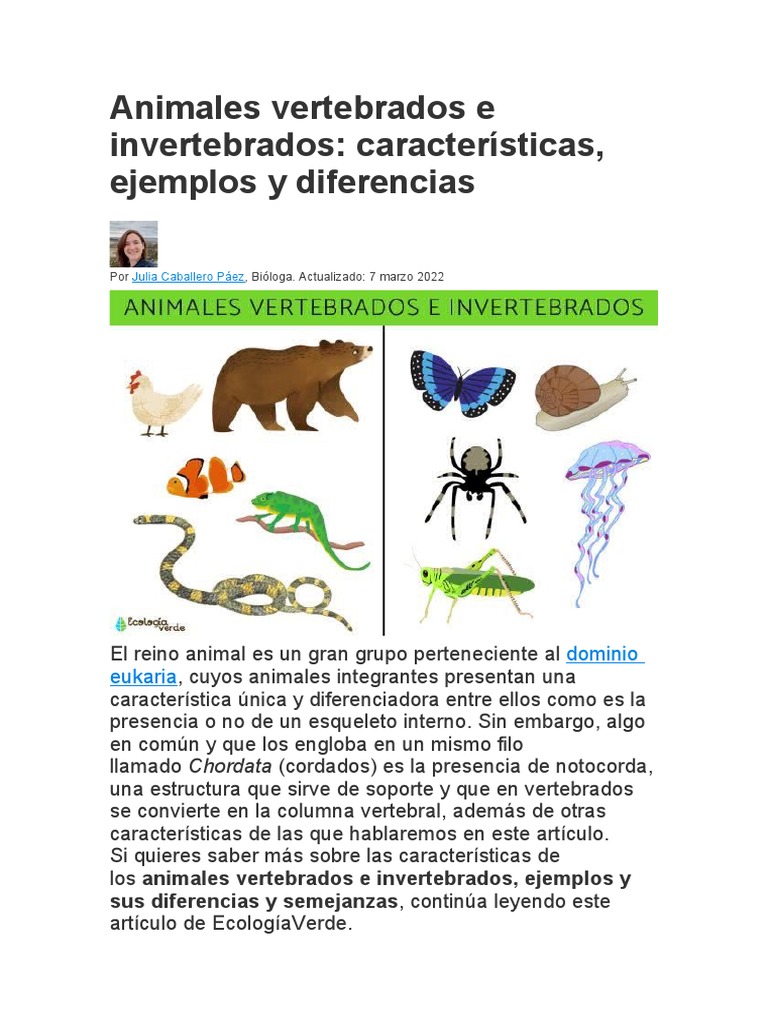 Animales vertebrados e invertebrados: características, ejemplos y diferencias

Por Julia Caballero Páez, Bióloga. Actualizado: 7 marzo 2022

ANIMALES VERTEBRADOS E INVERTEBRADOS

Ecología Verde

El reino animal es un gran grupo perteneciente al dominio eukaria, cuyos animales integrantes presentan una característica única y diferenciadora entre ellos como es la presencia o no de un esqueleto interno. Sin embargo, algo en común y que los engloba en un mismo filo llamado Chordata (cordados) es la presencia de notocorda, una estructura que sirve de soporte y que en vertebrados se convierte en la columna vertebral, además de otras características de las que hablaremos en este artículo.
Si quieres saber más sobre las características de los animales vertebrados e invertebrados, ejemplos y sus diferencias y semejanzas, continúa leyendo este artículo de EcologíaVerde.